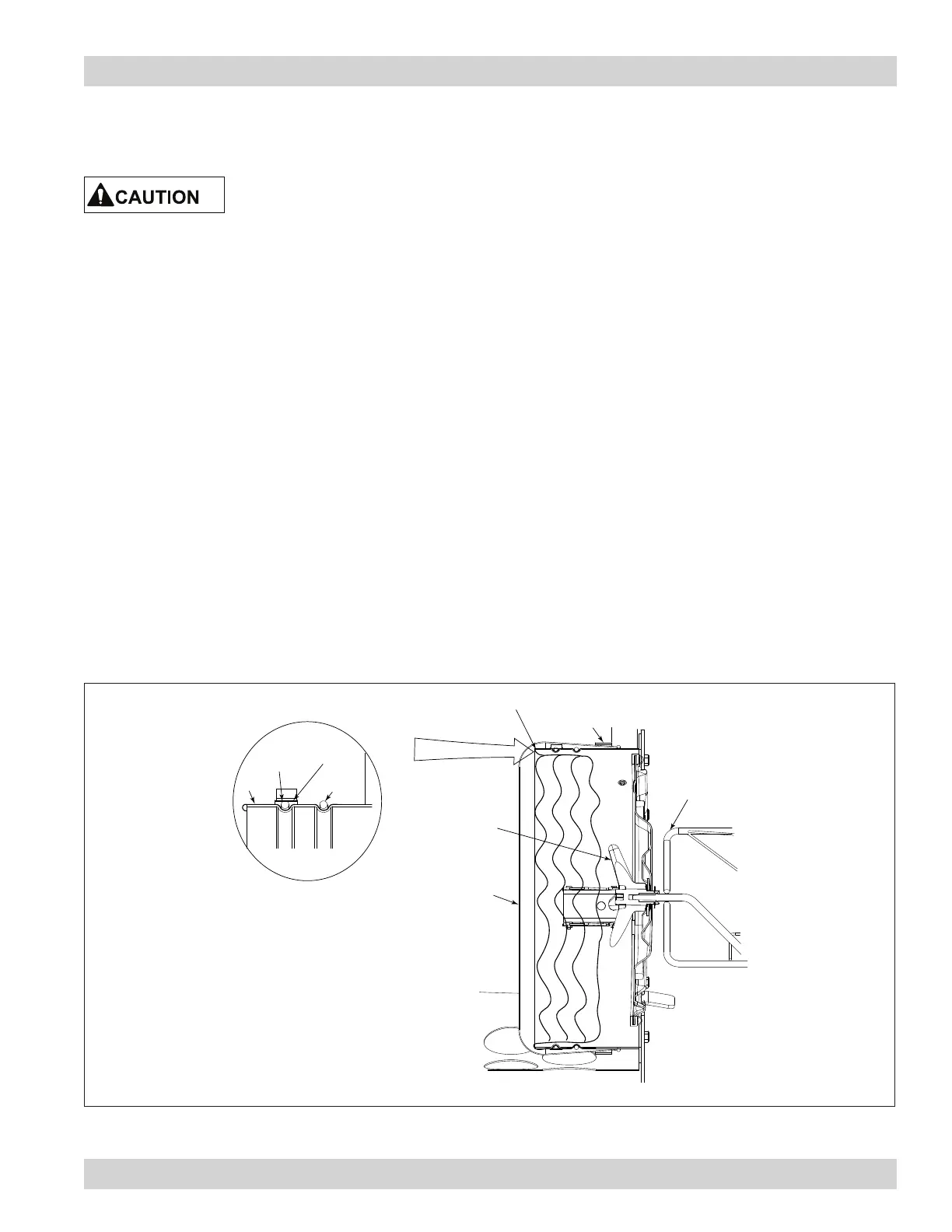 CAUTION